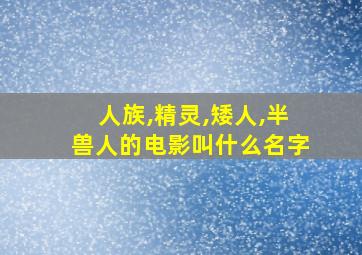 人族,精灵,矮人,半兽人的电影叫什么名字